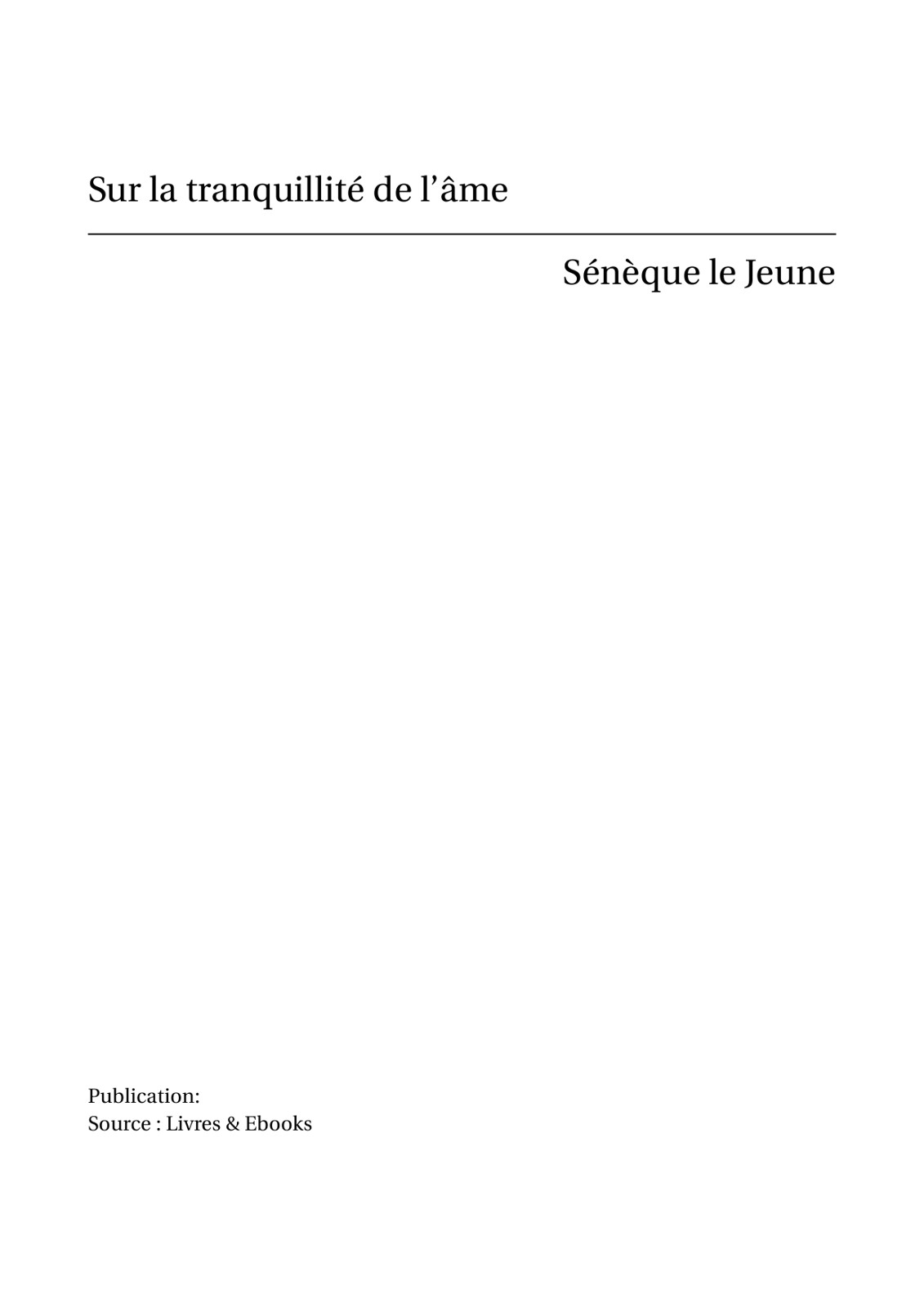 Sur la tranquillité de l'âme

Sénèque le Jeune

Publication:
Source : Livres & Ebooks